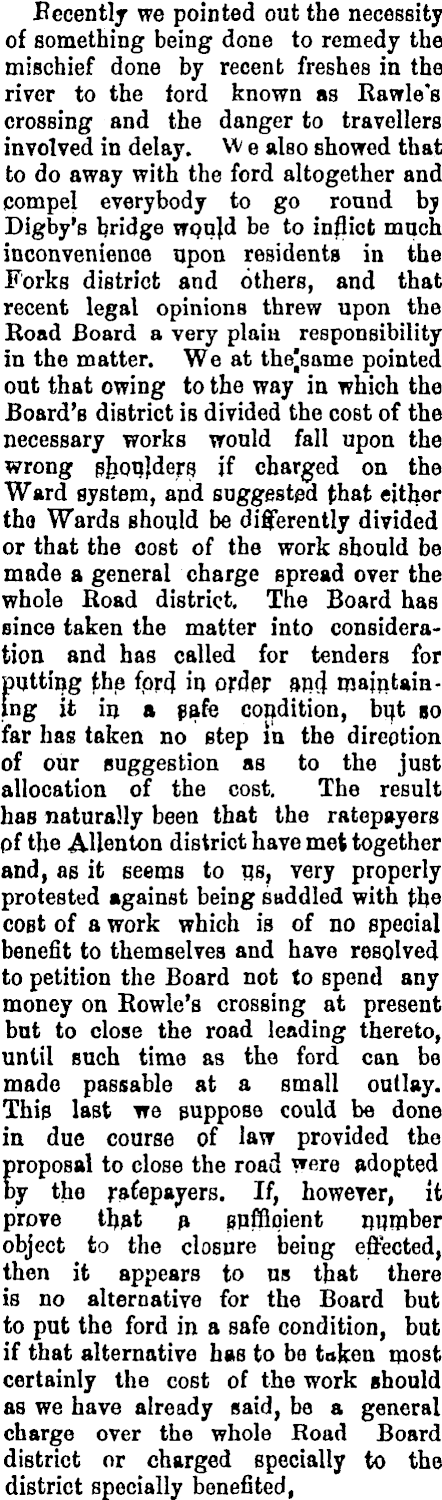 Recently we pointed out the necessity of something being done to remedy the mischief done by recent freshes in the river to the ford known as Rawle's crossing and the danger to travellers involved in delay. We also showed that to do away with the ford altogether and compel everybody to go round by Digby's bridge would be to inflict much inconvenience upon residents in the Forks district and others, and that recent legal opinions threw upon the Road Board a very plain responsibility in the matter. We at the same pointed out that owing to the way in which the Board's district is divided the cost of the necessary works would fall upon the wrong shoulders if charged on the Ward system, and suggested that either the Wards should be differently divided or that the cost of the work should be made a general charge spread over the whole Road district. The Board has since taken the matter into consideration and has called for tenders for putting the ford in order and maintaining it in a safe condition, but so far has taken no step in the direction of our suggestion as to the just allocation of the cost. The result has naturally been that the ratepayers of the Allenton district have met together and, as it seems to us, very properly protested against being saddled with the cost of a work which is of no special benefit to themselves and have resolved to petition the Board not to spend any money on Rowle's crossing at present but to close the road leading thereto, until such time as the ford can be made passable at a small outlay. This last we suppose could be done in due course of law provided the proposal to close the road were adopted by the ratepayers. If, however, it prove that a sufficient number object to the closure being effected, then it appears to us that there is no alternative for the Board but to put the ford in a safe condition, but if that alternative has to be taken most certainly the cost of the work should as we have already said, be a general charge over the whole Road Board district or charged specially to the district specially benefited,